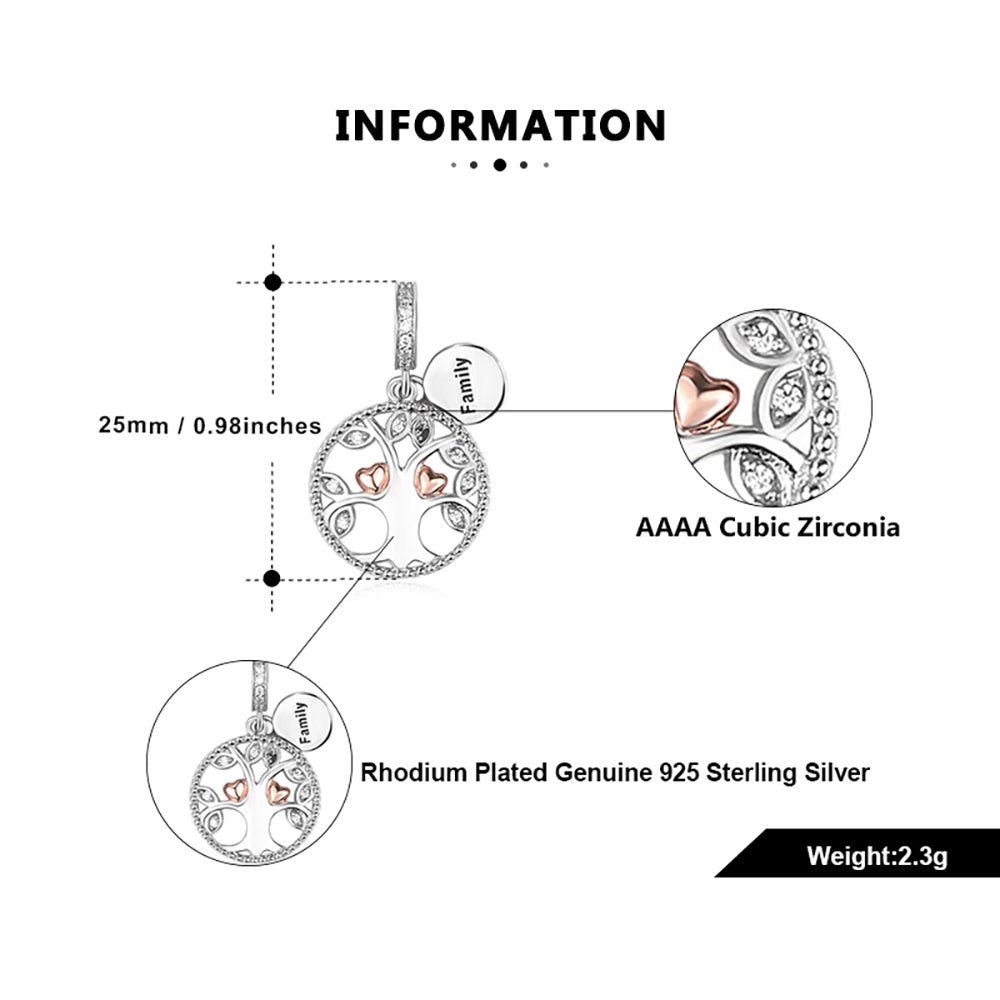 INFORMATION

25mm / 0.98inches

Family

AAAA Cubic Zirconia

Family

Rhodium Plated Genuine 925 Sterling Silver

Weight:2.3g